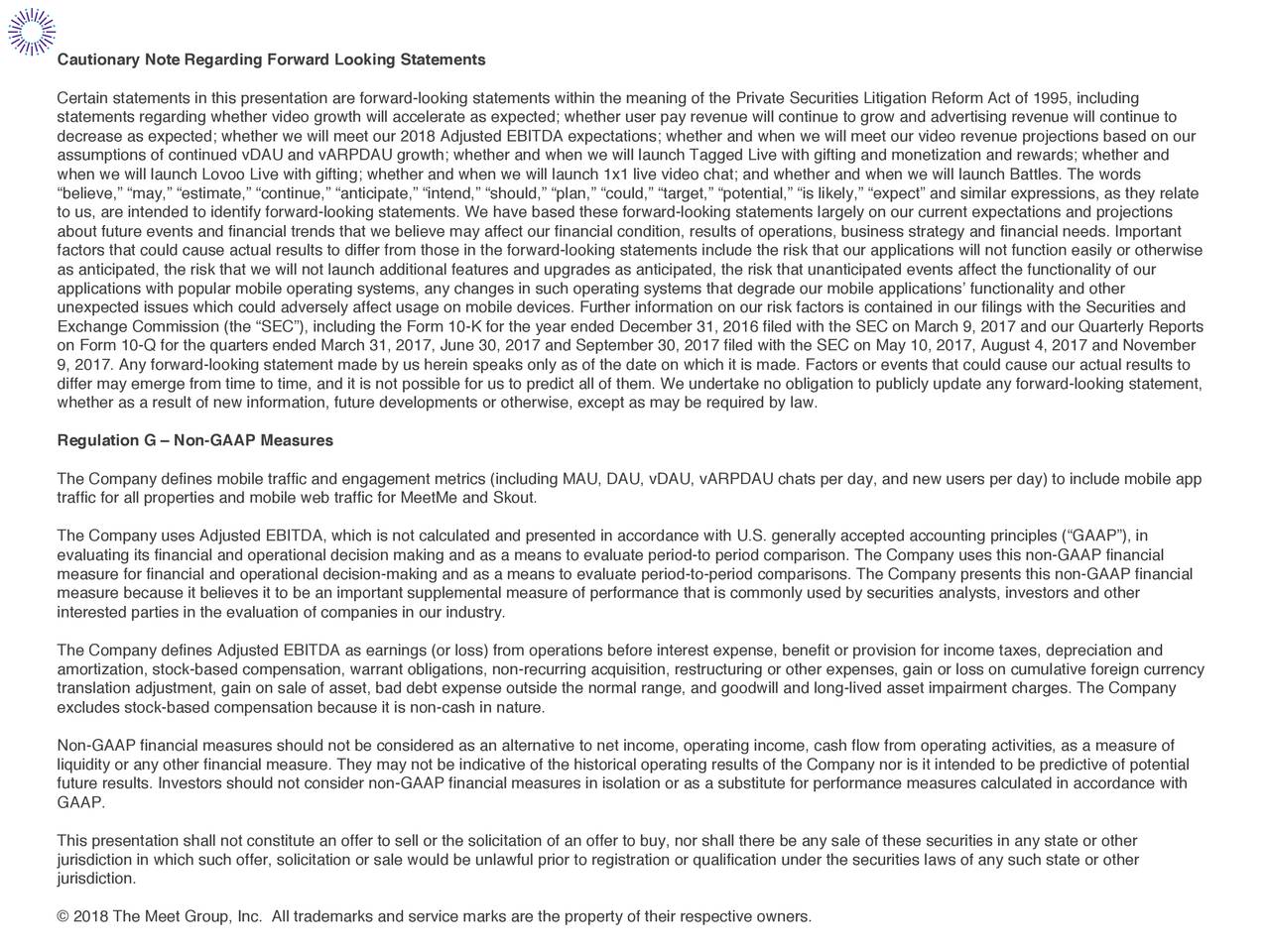 Cautionary Note Regarding Forward Looking Statements

Certain statements in this presentation are forward-looking statements within the meaning of the Private Securities Litigation Reform Act of 1995, including statements regarding whether video growth will accelerate as expected; whether user pay revenue will continue to grow and advertising revenue will continue to decrease as expected; whether we will meet our 2018 Adjusted EBITDA expectations; whether and when we will meet our video revenue projections based on our assumptions of continued vDAU and vARPDAU growth; whether and when we will launch Tagged Live with gifting and monetization and rewards; whether and when we will launch Lovoo Live with gifting; whether and when we will launch 1x1 live video chat; and whether and when we will launch Battles. The words “believe,” “may,” “estimate,” “continue,” “anticipate,” “intend,” “should,” “plan,” “could,” “target,” “potential,” “is likely,” “expect” and similar expressions, as they relate to us, are intended to identify forward-looking statements. We have based these forward-looking statements largely on our current expectations and projections about future events and financial trends that we believe may affect our financial condition, results of operations, business strategy and financial needs. Important factors that could cause actual results to differ from those in the forward-looking statements include the risk that our applications will not function easily or otherwise as anticipated, the risk that we will not launch additional features and upgrades as anticipated, the risk that unanticipated events affect the functionality of our applications with popular mobile operating systems, any changes in such operating systems that degrade our mobile applications’ functionality and other unexpected issues which could adversely affect usage on mobile devices. Further information on our risk factors is contained in our filings with the Securities and Exchange Commission (the “SEC”), including the Form 10-K for the year ended December 31, 2016 filed with the SEC on March 9, 2017 and our Quarterly Reports on Form 10-Q for the quarters ended March 31, 2017, June 30, 2017 and September 30, 2017 filed with the SEC on May 10, 2017, August 4, 2017 and November 9, 2017. Any forward-looking statement made by us herein speaks only as of the date on which it is made. Factors or events that could cause our actual results to differ may emerge from time to time, and it is not possible for us to predict all of them. We undertake no obligation to publicly update any forward-looking statement, whether as a result of new information, future developments or otherwise, except as may be required by law.

Regulation G – Non-GAAP Measures

The Company defines mobile traffic and engagement metrics (including MAU, DAU, vDAU, vARPDAU chats per day, and new users per day) to include mobile app traffic for all properties and mobile web traffic for MeetMe and Skout.

The Company uses Adjusted EBITDA, which is not calculated and presented in accordance with U.S. generally accepted accounting principles (“GAAP”), in evaluating its financial and operational decision making and as a means to evaluate period-to period comparison. The Company uses this non-GAAP financial measure for financial and operational decision-making and as a means to evaluate period-to-period comparisons. The Company presents this non-GAAP financial measure because it believes it to be an important supplemental measure of performance that is commonly used by securities analysts, investors and other interested parties in the evaluation of companies in our industry.

The Company defines Adjusted EBITDA as earnings (or loss) from operations before interest expense, benefit or provision for income taxes, depreciation and amortization, stock-based compensation, warrant obligations, non-recurring acquisition, restructuring or other expenses, gain or loss on cumulative foreign currency translation adjustment, gain on sale of asset, bad debt expense outside the normal range, and goodwill and long-lived asset impairment charges. The Company excludes stock-based compensation because it is non-cash in nature.

Non-GAAP financial measures should not be considered as an alternative to net income, operating income, cash flow from operating activities, as a measure of liquidity or any other financial measure. They may not be indicative of the historical operating results of the Company nor is it intended to be predictive of potential future results. Investors should not consider non-GAAP financial measures in isolation or as a substitute for performance measures calculated in accordance with GAAP.

This presentation shall not constitute an offer to sell or the solicitation of an offer to buy, nor shall there be any sale of these securities in any state or other jurisdiction in which such offer, solicitation or sale would be unlawful prior to registration or qualification under the securities laws of any such state or other jurisdiction.

© 2018 The Meet Group, Inc. All trademarks and service marks are the property of their respective owners.